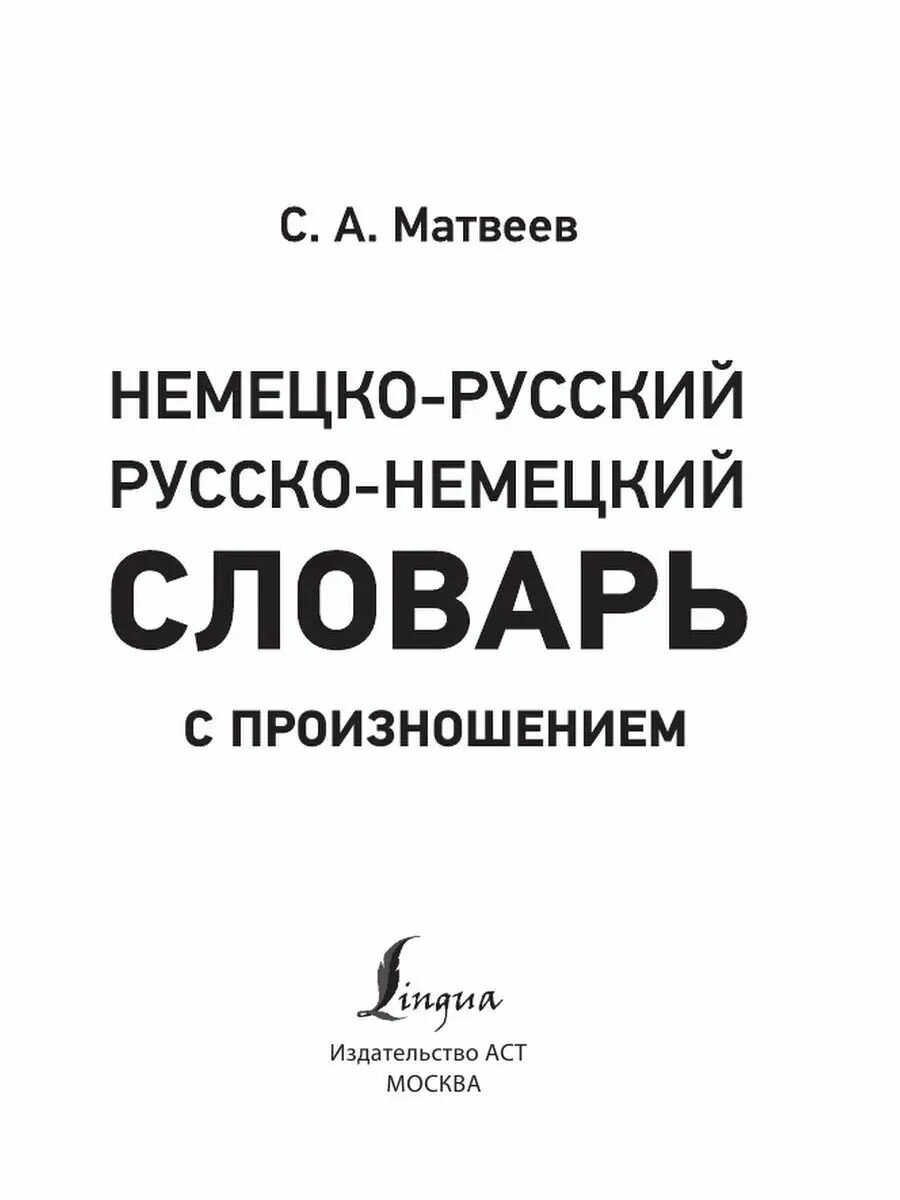 С. А. Матвеев

НЕМЕЦКО-РУССКИЙ
РУССКО-НЕМЕЦКИЙ
СЛОВАРЬ
С ПРОИЗНОШЕНИЕМ

Lingua
Издательство АСТ
МОСКВА